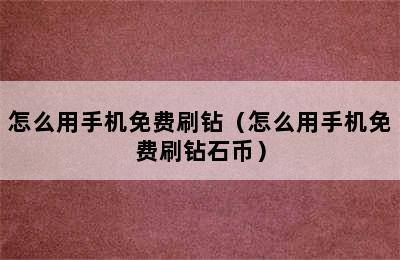 怎么用手机免费刷钻（怎么用手机免费刷钻石币）